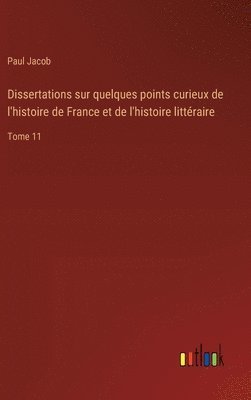 Paul Jacob

Dissertations sur quelques points curieux de l'histoire de France et de l'histoire littéraire

Tome 11

outlook